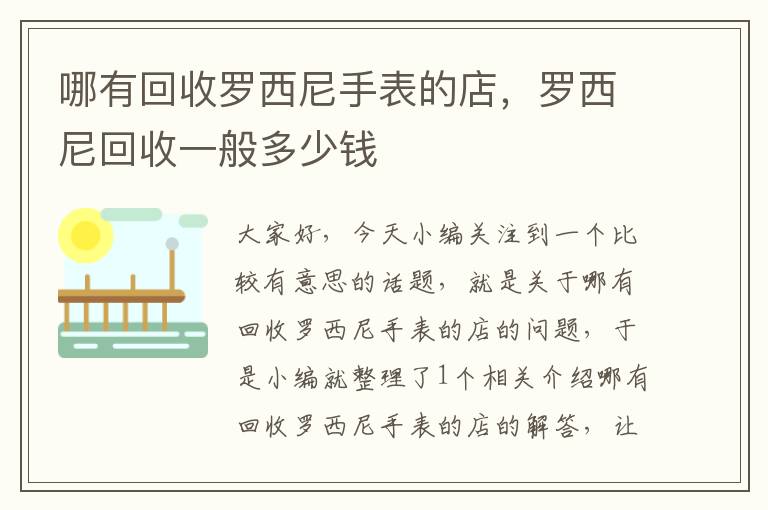 哪有回收罗西尼手表的店，罗西尼回收一般多少钱

大家好，今天小编关注到一个比较有意思的话题，就是关于哪有回收罗西尼手表的店的问题，于是小编就整理了1个相关介绍哪有回收罗西尼手表的店的解答，让